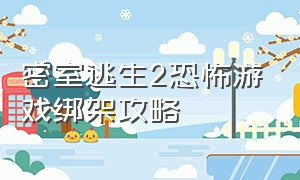 密室逃生2恐怖游戏绑架攻略